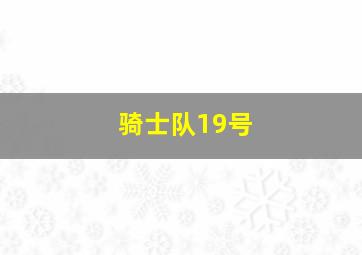 骑士队19号